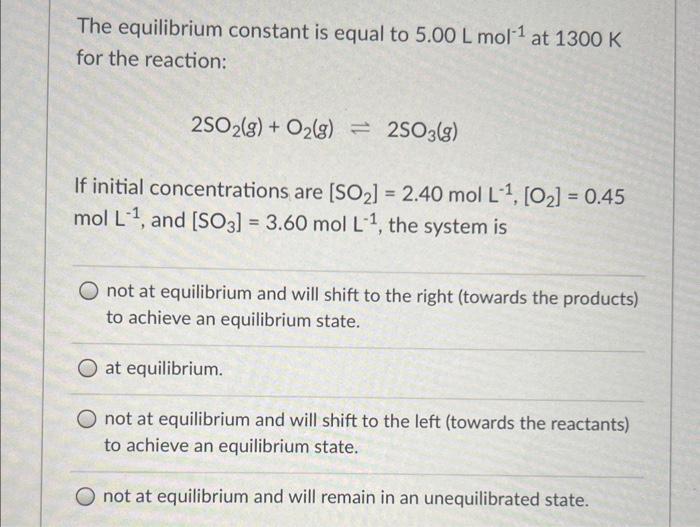 The equilibrium constant is equal to 5.00 L mol$^{-1}$ at 1300 K for the reaction:

$2SO_2(g) + O_2(g) \rightleftharpoons 2SO_3(g)$

If initial concentrations are $[SO_2]$ = 2.40 mol L$^{-1}$, $[O_2]$ = 0.45 mol L$^{-1}$, and $[SO_3]$ = 3.60 mol L$^{-1}$, the system is

not at equilibrium and will shift to the right (towards the products) to achieve an equilibrium state.

at equilibrium.

not at equilibrium and will shift to the left (towards the reactants) to achieve an equilibrium state.

not at equilibrium and will remain in an unequilibrated state.